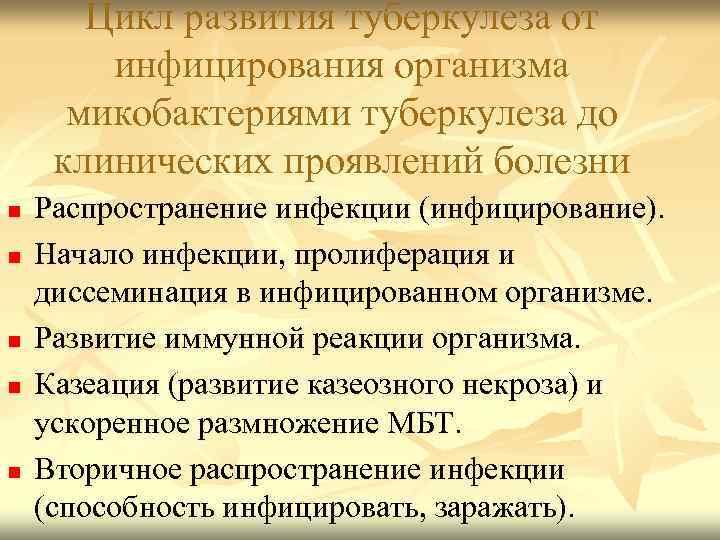 Цикл развития туберкулеза от инфицирования организма микобактериями туберкулеза до клинических проявлений болезни

- Распространение инфекции (инфицирование).
- Начало инфекции, пролиферация и диссеминация в инфицированном организме.
- Развитие иммунной реакции организма.
- Казеация (развитие казеозного некроза) и ускоренное размножение МБТ.
- Вторичное распространение инфекции (способность инфицировать, заражать).